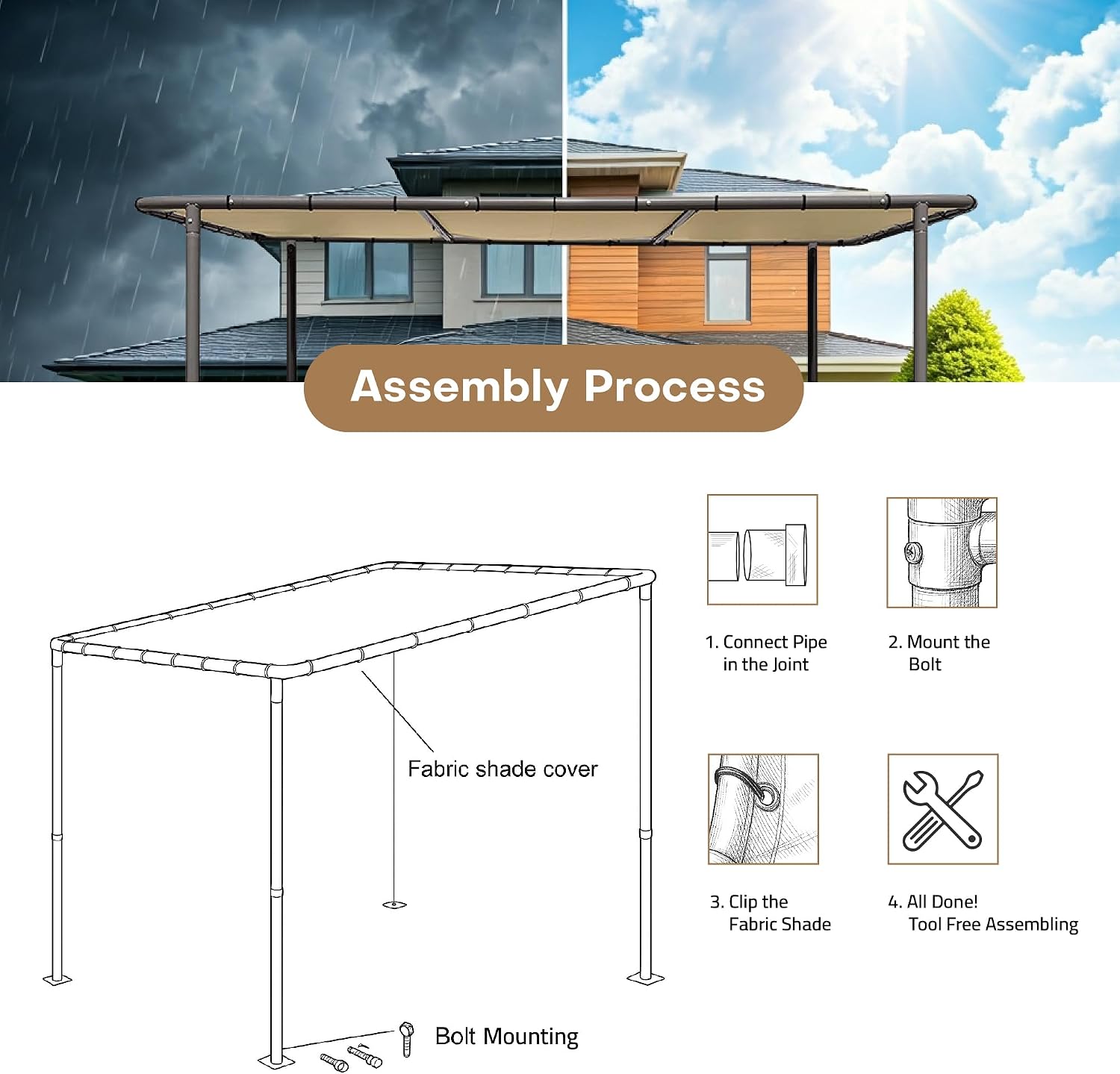 Assembly Process

Fabric shade cover

Bolt Mounting

1. Connect Pipe in the Joint

2. Mount the Bolt

3. Clip the Fabric Shade

4. All Done! Tool Free Assembling